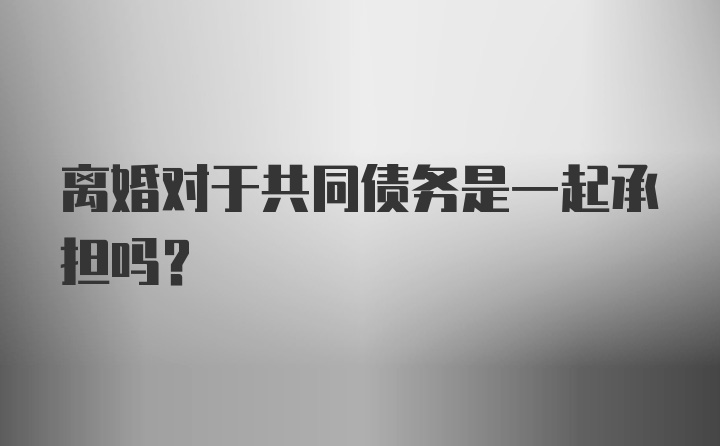 离婚对于共同债务是一起承担吗？